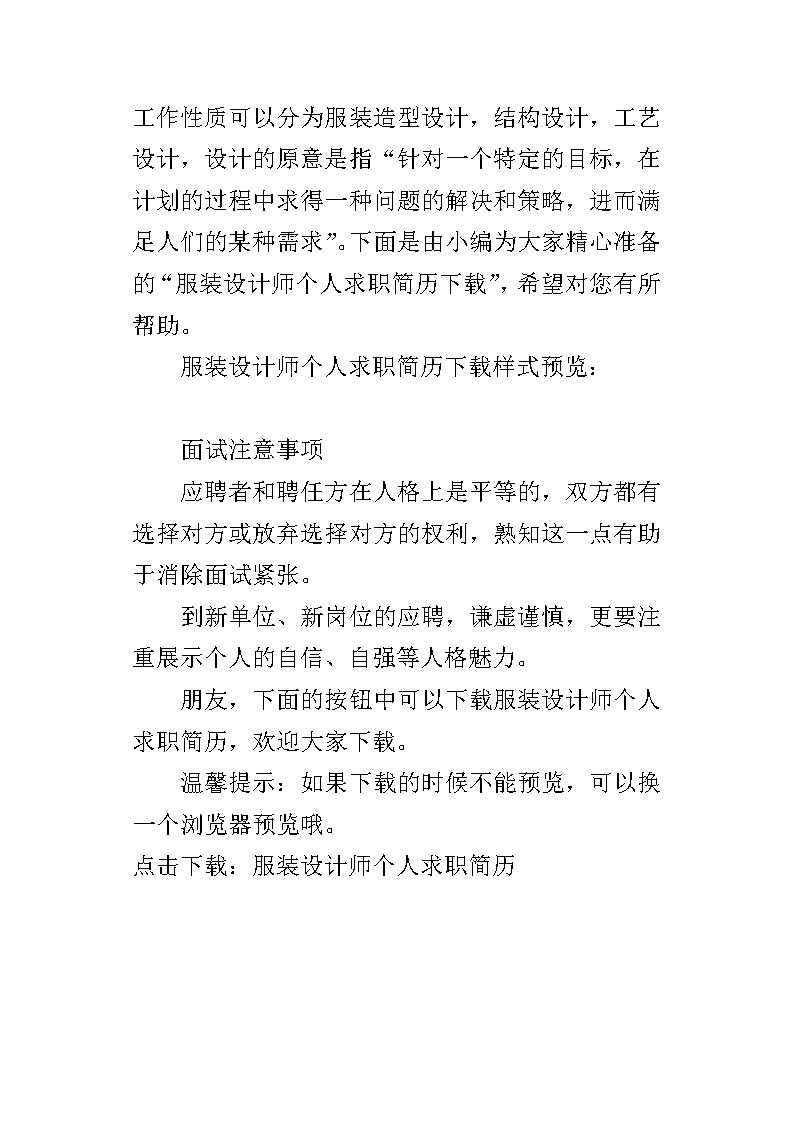 工作性质可以分为服装造型设计，结构设计，工艺设计，设计的原意是指“针对一个特定的目标，在计划的过程中求得一种问题的解决和策略，进而满足人们的某种需求”。下面是由小编为大家精心准备的“服装设计师个人求职简历下载”，希望对您有所帮助。

服装设计师个人求职简历下载样式预览：

面试注意事项

应聘者和聘任方在人格上是平等的，双方都有选择对方或放弃选择对方的权利，熟知这一点有助于消除面试紧张。

到新单位、新岗位的应聘，谦虚谨慎，更要注重展示个人的自信、自强等人格魅力。

朋友，下面的按钮中可以下载服装设计师个人求职简历，欢迎大家下载。

温馨提示：如果下载的时候不能预览，可以换一个浏览器预览哦。

点击下载：服装设计师个人求职简历